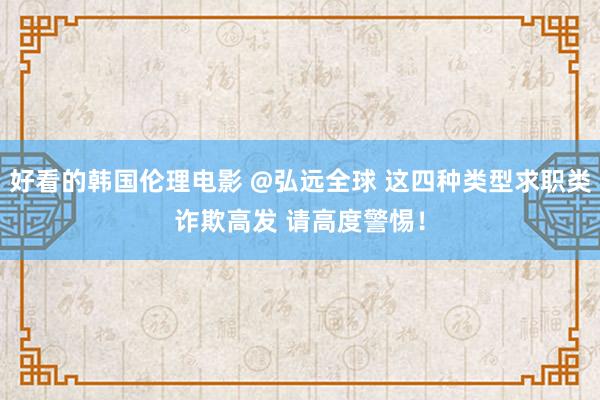 好看的韩国伦理电影 @弘远全球 这四种类型求职类诈欺高发 请高度警惕！